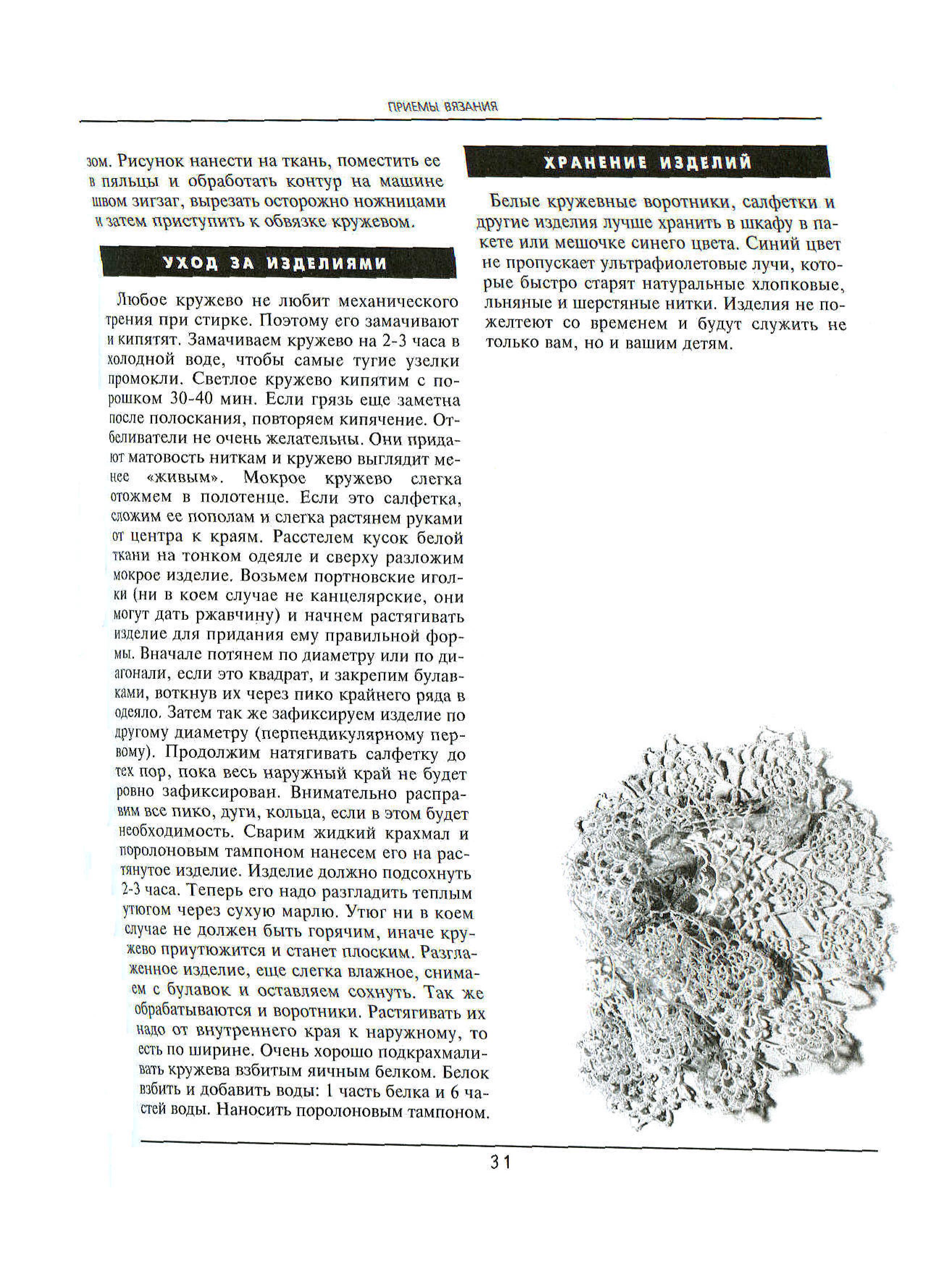 ПРИЕМЫ ВЯЗАНИЯ

зом. Рисунок нанести на ткань, поместить ее в пяльцы и обработать контур на машине швом зигзаг, вырезать осторожно ножницами и затем приступить к обвязке кружевом.

УХОД ЗА ИЗДЕЛИЯМИ

Любое кружево не любит механического трения при стирке. Поэтому его замачивают и кипятят. Замачиваем кружево на 2-3 часа в холодной воде, чтобы самые тугие узелки промокли. Светлое кружево кипятим с порошком 30-40 мин. Если грязь еще заметна после полоскания, повторяем кипячение. Отбеливатели не очень желательны. Они придают матовость ниткам и кружево выглядит менее «живым». Мокрое кружево слегка отожмем в полотенце. Если это салфетка, сложим ее пополам и слегка растянем руками от центра к краям. Расстелем кусок белой ткани на тонком одеяле и сверху разложим мокрое изделие. Возьмем портновские иголки (ни в коем случае не канцелярские, они могут дать ржавчину) и начнем растягивать изделие для придания ему правильной формы. Вначале потянем по диаметру или по диагонали, если это квадрат, и закрепим булавками, воткнув их через пико крайнего ряда в одеяло. Затем так же зафиксируем изделие по другому диаметру (перпендикулярному первому). Продолжим натягивать салфетку до тех пор, пока весь наружный край не будет ровно зафиксирован. Внимательно расправим все пико, дуги, кольца, если в этом будет необходимость. Сварим жидкий крахмал и поролоновым тампоном нанесем его на растянутое изделие. Изделие должно подсохнуть 2-3 часа. Теперь его надо разгладить теплым утюгом через сухую марлю. Утюг ни в коем случае не должен быть горячим, иначе кружево приутюжится и станет плоским. Разглаженное изделие, еще слегка влажное, снимаем с булавок и оставляем сохнуть. Так же обрабатываются и воротники. Растягивать их надо от внутреннего края к наружному, то есть по ширине. Очень хорошо подкрахмаливать кружева взбитым яичным белком. Белок взбить и добавить воды: 1 часть белка и 6 частей воды. Наносить поролоновым тампоном.

ХРАНЕНИЕ ИЗДЕЛИЙ

Белые кружевные воротники, салфетки и другие изделия лучше хранить в шкафу в пакете или мешочке синего цвета. Синий цвет не пропускает ультрафиолетовые лучи, которые быстро старят натуральные хлопковые, льняные и шерстяные нитки. Изделия не пожелтеют со временем и будут служить не только вам, но и вашим детям.

31